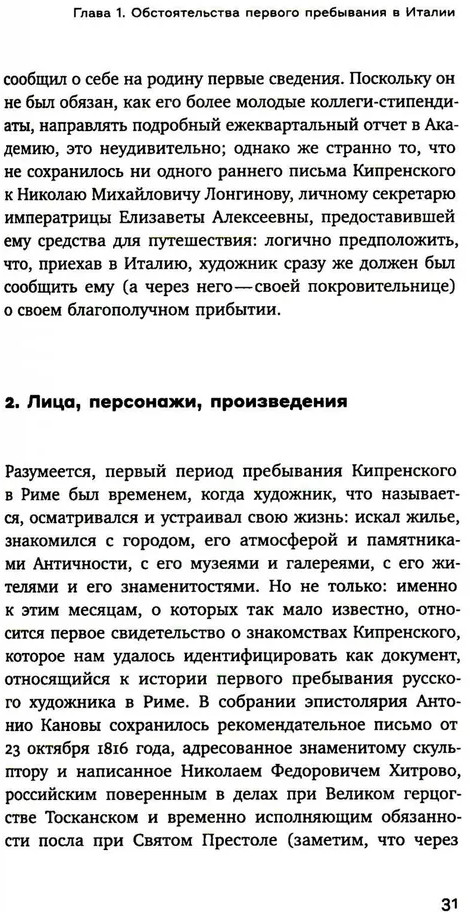 Глава 1. Обстоятельства первого пребывания в Италии

сообщил о себе на родину первые сведения. Поскольку он не был обязан, как его более молодые коллеги-стипендиаты, направлять подробный ежеквартальный отчет в Академию, это неудивительно; однако же странно то, что не сохранилось ни одного раннего письма Кипренского к Николаю Михайловичу Лонгинову, личному секретарю императрицы Елизаветы Алексеевны, предоставившей ему средства для путешествия: логично предположить, что, приехав в Италию, художник сразу же должен был сообщить ему (а через него — своей покровительнице) о своем благополучном прибытии.

2. Лица, персонажи, произведения

Разумеется, первый период пребывания Кипренского в Риме был временем, когда художник, что называется, осматривался и устраивал свою жизнь: искал жилье, знакомился с городом, его атмосферой и памятниками Античности, с его музеями и галереями, с его жителями и его знаменитостями. Но не только: именно к этим месяцам, о которых так мало известно, относится первое свидетельство о знакомствах Кипренского, которое нам удалось идентифицировать как документ, относящийся к истории первого пребывания русского художника в Риме. В собрании эпистолярия Антонио Кановы сохранилось рекомендательное письмо от 23 октября 1816 года, адресованное знаменитому скульптору и написанное Николаем Федоровичем Хитрово, российским поверенным в делах при Великом герцогстве Тосканском и временно исполняющим обязанности посла при Святом Престоле (заметим, что через

31